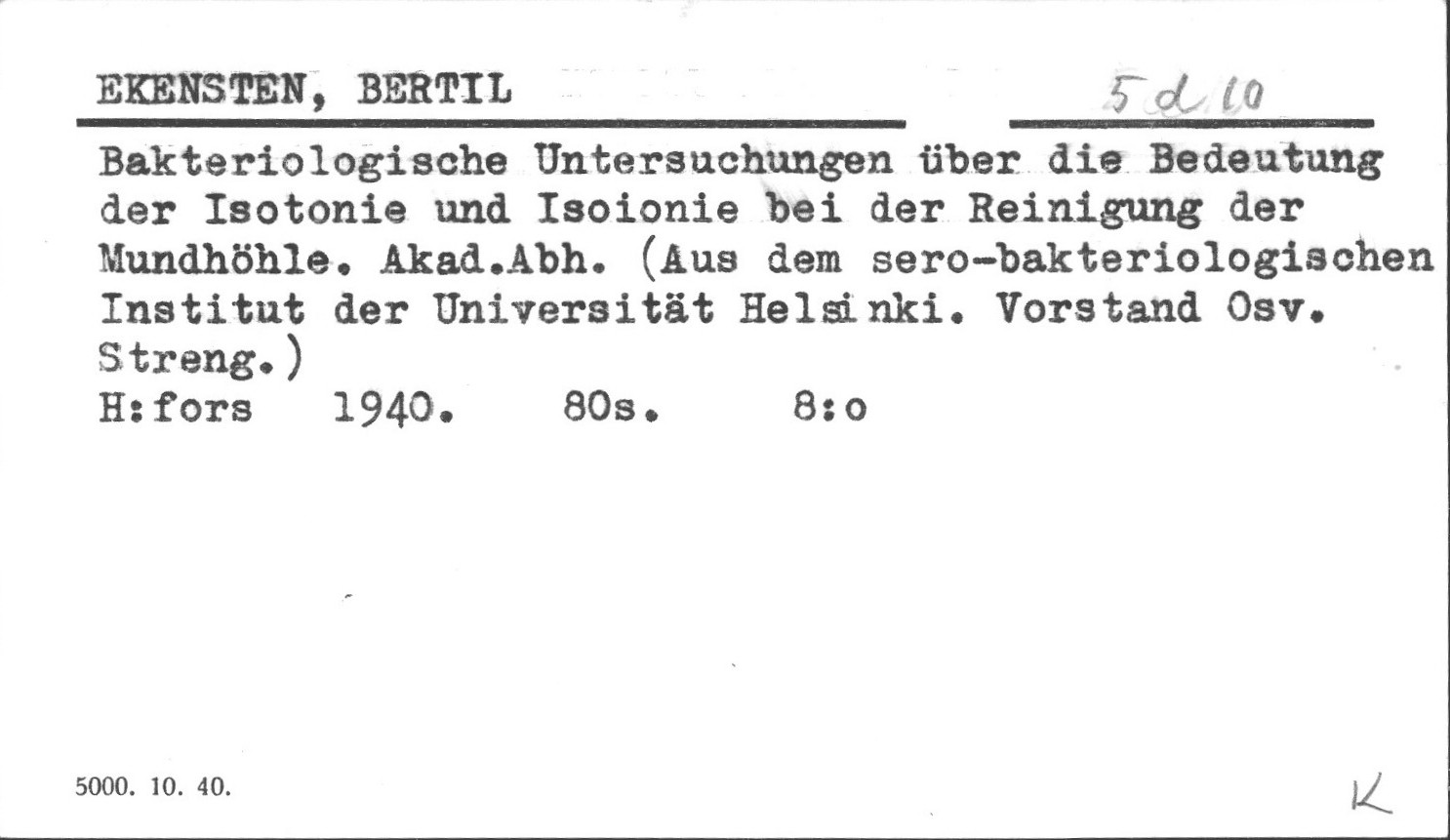 EKENSTEN, BERTIL 5 d 10

Bakteriologische Untersuchungen über die Bedeutung der Isotonie und Isoionie bei der Reinigung der Mundhöhle. Akad.Abh. (Aus dem sero-bakteriologischen Institut der Universität Helsinki. Vorstand Osv. Streng.)

H:fors 1940. 80s. 8:o

5000. 10. 40.

K